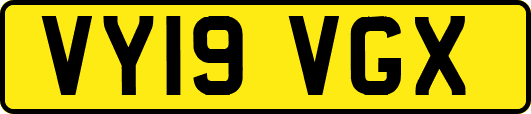 VY19 VGX